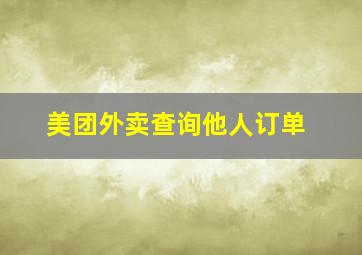 美团外卖查询他人订单